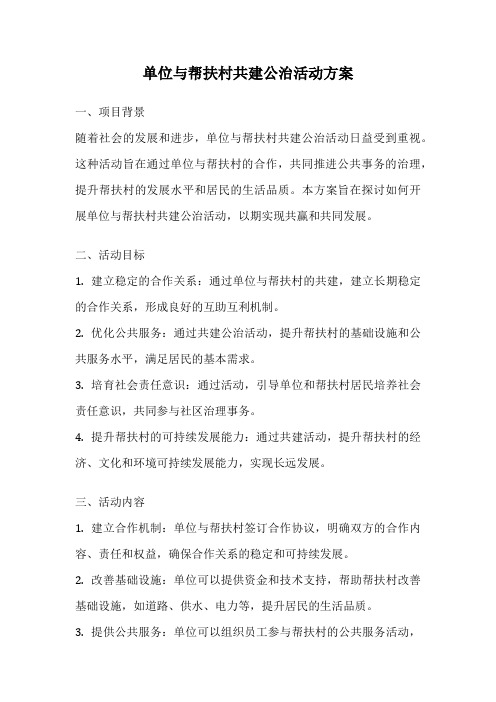 单位与帮扶村共建公治活动方案

一、项目背景

随着社会的发展和进步，单位与帮扶村共建公治活动日益受到重视。这种活动旨在通过单位与帮扶村的合作，共同推进公共事务的治理，提升帮扶村的发展水平和居民的生活品质。本方案旨在探讨如何开展单位与帮扶村共建公治活动，以期实现共赢和共同发展。

二、活动目标

1. 建立稳定的合作关系：通过单位与帮扶村的共建，建立长期稳定的合作关系，形成良好的互助互利机制。

2. 优化公共服务：通过共建公治活动，提升帮扶村的基础设施和公共服务水平，满足居民的基本需求。

3. 培育社会责任意识：通过活动，引导单位和帮扶村居民培养社会责任意识，共同参与社区治理事务。

4. 提升帮扶村的可持续发展能力：通过共建活动，提升帮扶村的经济、文化和环境可持续发展能力，实现长远发展。

三、活动内容

1. 建立合作机制：单位与帮扶村签订合作协议，明确双方的合作内容、责任和权益，确保合作关系的稳定和可持续发展。

2. 改善基础设施：单位可以提供资金和技术支持，帮助帮扶村改善基础设施，如道路、供水、电力等，提升居民的生活品质。

3. 提供公共服务：单位可以组织员工参与帮扶村的公共服务活动，